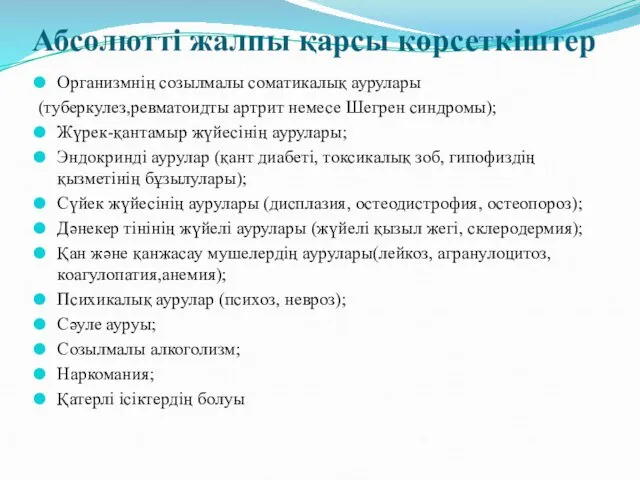 Абсолютті жалпы қарсы көрсеткіштер

Организмнің созылмалы соматикалық аурулары
(туберкулез,ревматоидты артрит немесе Шегрен синдромы);

Жүрек-қантамыр жүйесінің аурулары;

Эндокринді аурулар (қант диабеті, токсикалық зоб, гипофиздің қызметінің бұзылулары);

Сүйек жүйесінің аурулары (дисплазия, остеодистрофия, остеопороз);

Дәнекер тінінің жүйелі аурулары (жүйелі қызыл жегі, склеродермия);

Қан және қанжасау мушелердің аурулары(лейкоз, агранулоцитоз, коагулопатия,анемия);

Психикалық аурулар (психоз, невроз);

Сәуле ауруы;

Созылмалы алкоголизм;

Наркомания;

Қатерлі ісіктердің болуы